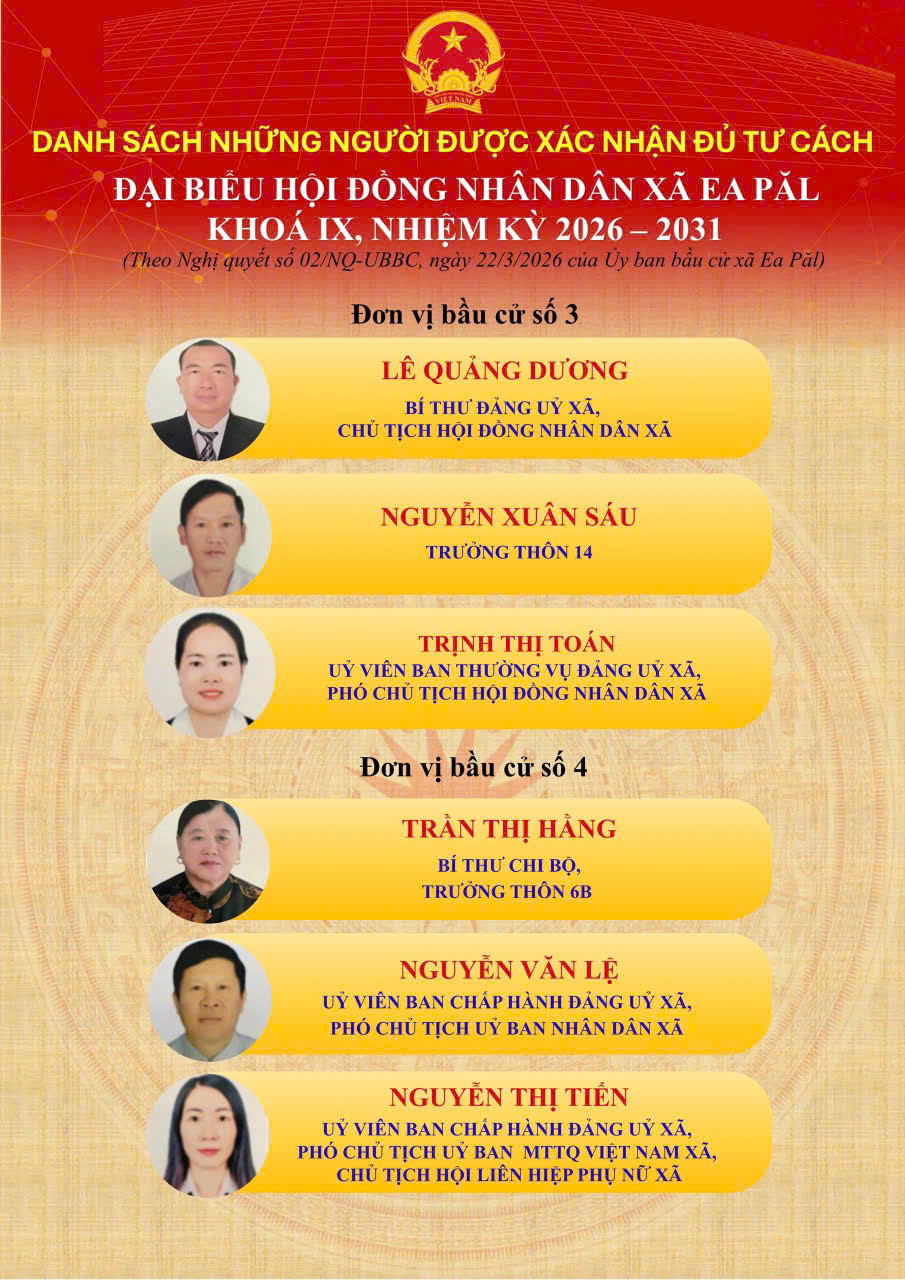 VIỆT NAM

DANH SÁCH NHỮNG NGƯỜI ĐƯỢC XÁC NHẬN ĐỦ TƯ CÁCH

ĐẠI BIỂU HỘI ĐỒNG NHÂN DÂN XÃ EA PĂL
KHOÁ IX, NHIỆM KỲ 2026 – 2031

(Theo Nghị quyết số 02/NQ-UBBC, ngày 22/3/2026 của Ủy ban bầu cử xã Ea Păl)

Đơn vị bầu cử số 3

LÊ QUẢNG DƯƠNG
BÍ THƯ ĐẢNG UỶ XÃ,
CHỦ TỊCH HỘI ĐỒNG NHÂN DÂN XÃ

NGUYỄN XUÂN SÁU
TRƯỞNG THÔN 14

TRỊNH THỊ TOÁN
UỶ VIÊN BAN THƯỜNG VỤ ĐẢNG UỶ XÃ,
PHÓ CHỦ TỊCH HỘI ĐỒNG NHÂN DÂN XÃ

Đơn vị bầu cử số 4

TRẦN THỊ HẰNG
BÍ THƯ CHI BỘ,
TRƯỞNG THÔN 6B

NGUYỄN VĂN LỆ
UỶ VIÊN BAN CHẤP HÀNH ĐẢNG UỶ XÃ,
PHÓ CHỦ TỊCH UỶ BAN NHÂN DÂN XÃ

NGUYỄN THỊ TIẾN
UỶ VIÊN BAN CHẤP HÀNH ĐẢNG UỶ XÃ,
PHÓ CHỦ TỊCH UỶ BAN MTTQ VIỆT NAM XÃ,
CHỦ TỊCH HỘI LIÊN HIỆP PHỤ NỮ XÃ